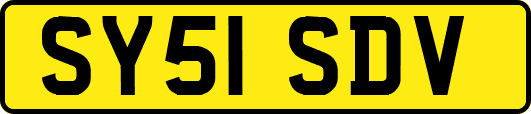 SY51 SDV